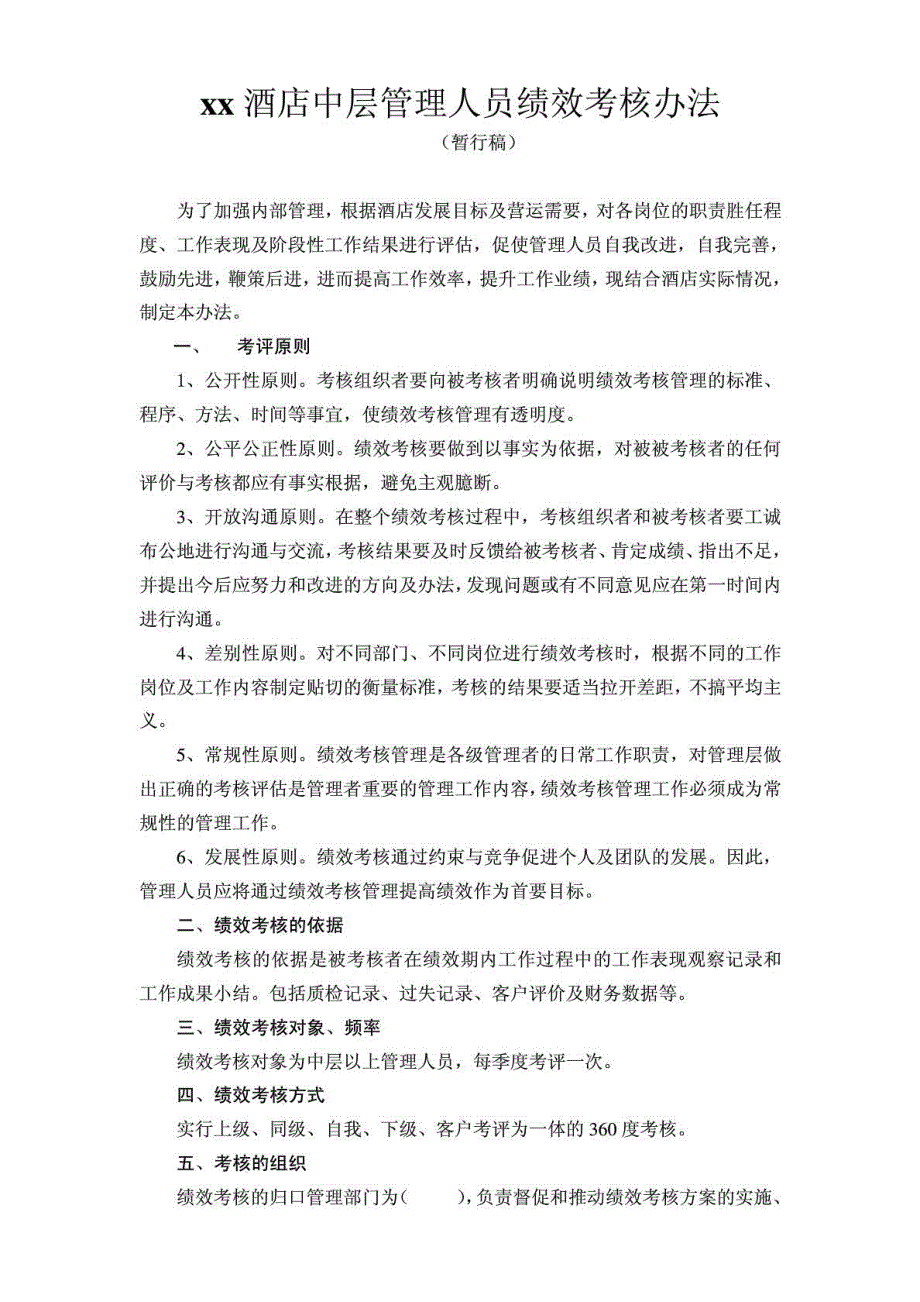 xx 酒店中层管理人员绩效考核办法

（暂行稿）

为了加强内部管理，根据酒店发展目标及营运需要，对各岗位的职责胜任程度、工作表现及阶段性工作结果进行评估，促使管理人员自我改进，自我完善，鼓励先进，鞭策后进，进而提高工作效率，提升工作业绩，现结合酒店实际情况，制定本办法。

一、　考评原则

1、公开性原则。考核组织者要向被考核者明确说明绩效考核管理的标准、程序、方法、时间等事宜，使绩效考核管理有透明度。

2、公平公正性原则。绩效考核要做到以事实为依据，对被被考核者的任何评价与考核都应有事实根据，避免主观臆断。

3、开放沟通原则。在整个绩效考核过程中，考核组织者和被考核者要工诚布公地进行沟通与交流，考核结果要及时反馈给被考核者、肯定成绩、指出不足，并提出今后应努力和改进的方向及办法，发现问题或有不同意见应在第一时间内进行沟通。

4、差别性原则。对不同部门、不同岗位进行绩效考核时，根据不同的工作岗位及工作内容制定贴切的衡量标准，考核的结果要适当拉开差距，不搞平均主义。

5、常规性原则。绩效考核管理是各级管理者的日常工作职责，对管理层做出正确的考核评估是管理者重要的管理工作内容，绩效考核管理工作必须成为常规性的管理工作。

6、发展性原则。绩效考核通过约束与竞争促进个人及团队的发展。因此，管理人员应将通过绩效考核管理提高绩效作为首要目标。

二、绩效考核的依据

绩效考核的依据是被考核者在绩效期内工作过程中的工作表现观察记录和工作成果小结。包括质检记录、过失记录、客户评价及财务数据等。

三、绩效考核对象、频率

绩效考核对象为中层以上管理人员，每季度考评一次。

四、绩效考核方式

实行上级、同级、自我、下级、客户考评为一体的 360 度考核。

五、考核的组织

绩效考核的归口管理部门为（　　），负责督促和推动绩效考核方案的实施、